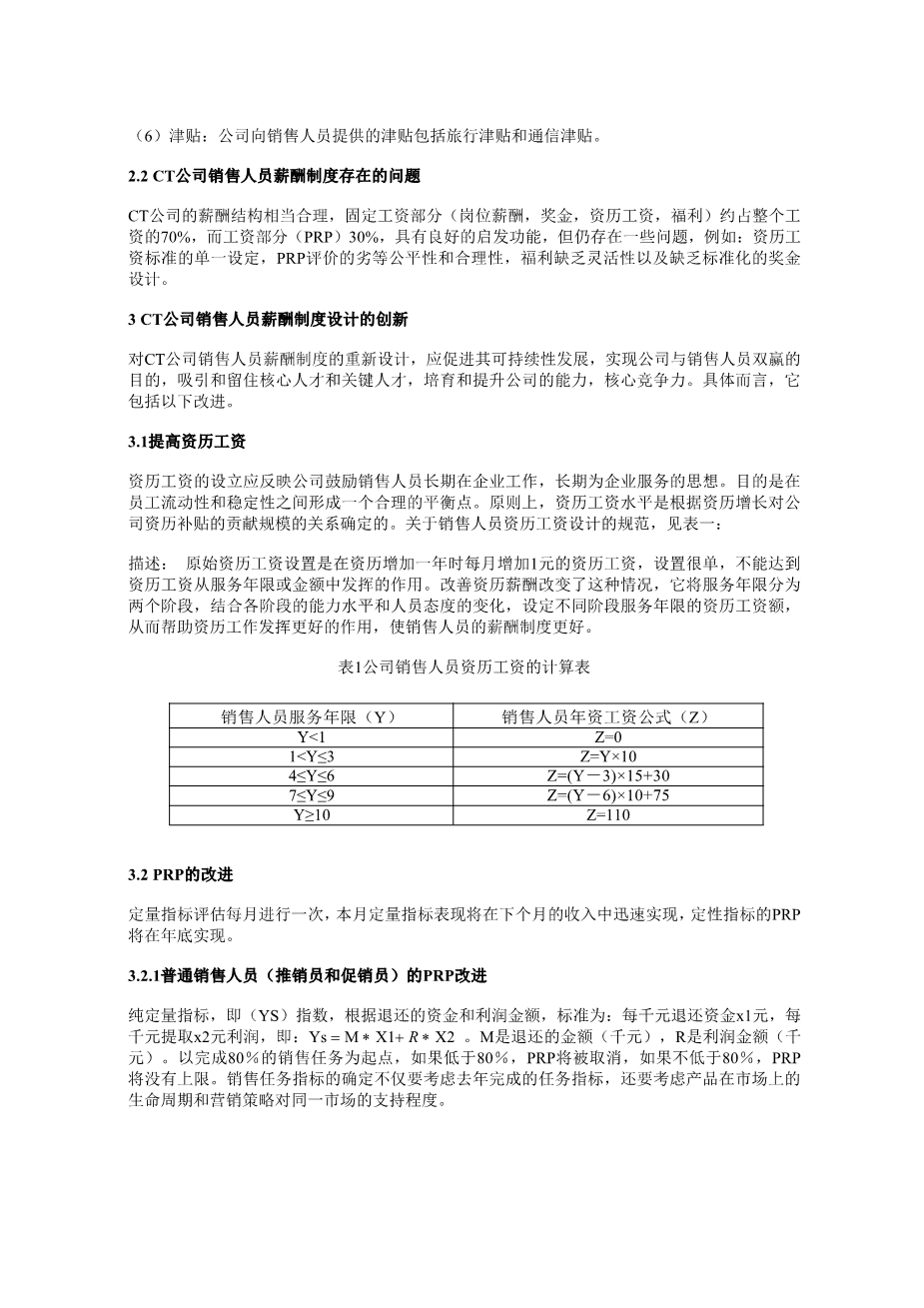 （6）津贴：公司向销售人员提供的津贴包括旅行津贴和通信津贴。

2.2 CT公司销售人员薪酬制度存在的问题

CT公司的薪酬结构相当合理，固定工资部分（岗位薪酬，奖金，资历工资，福利）约占整个工资的70%，而工资部分（PRP）30%，具有良好的启发功能，但仍存在一些问题，例如：资历工资标准的单一设定，PRP评价的劣等公平性和合理性，福利缺乏灵活性以及缺乏标准化的奖金设计。

3 CT公司销售人员薪酬制度设计的创新

对CT公司销售人员薪酬制度的重新设计，应促进其可持续性发展，实现公司与销售人员双赢的目的，吸引和留住核心人才和关键人才，培育和提升公司的能力，核心竞争力。具体而言，它包括以下改进。

3.1提高资历工资

资历工资的设立应反映公司鼓励销售人员长期在企业工作，长期为企业服务的思想。目的是在员工流动性和稳定性之间形成一个合理的平衡点。原则上，资历工资水平是根据资历增长对公司资历补贴的贡献规模的关系确定的。关于销售人员资历工资设计的规范，见表一：

描述： 原始资历工资设置是在资历增加一年时每月增加1元的资历工资，设置很单，不能达到资历工资从服务年限或金额中发挥的作用。改善资历薪酬改变了这种情况，它将服务年限分为两个阶段，结合各阶段的能力水平和人员态度的变化，设定不同阶段服务年限的资历工资额，从而帮助资历工作发挥更好的作用，使销售人员的薪酬制度更好。

表1公司销售人员资历工资的计算表

| 销售人员服务年限（Y） | 销售人员年资工资公式（Z） |
|---|---|
| Y<1 | Z=0 |
| 1<Y≤3 | Z=Y×10 |
| 4≤Y≤6 | Z=(Y－3)×15+30 |
| 7≤Y≤9 | Z=(Y－6)×10+75 |
| Y≥10 | Z=110 |

3.2 PRP的改进

定量指标评估每月进行一次，本月定量指标表现将在下个月的收入中迅速实现，定性指标的PRP将在年底实现。

3.2.1普通销售人员（推销员和促销员）的PRP改进

纯定量指标，即（YS）指数，根据退还的资金和利润金额，标准为：每千元退还资金x1元，每千元提取x2元利润，即：$Ys = M * X1 + R * X2$ 。M是退还的金额（千元），R是利润金额（千元）。以完成80％的销售任务为起点，如果低于80％，PRP将被取消，如果不低于80％，PRP将没有上限。销售任务指标的确定不仅要考虑去年完成的任务指标，还要考虑产品在市场上的生命周期和营销策略对同一市场的支持程度。